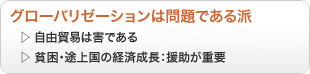 グローバリゼーションは問題である派

▷ 自由貿易は害である

▷ 貧困・途上国の経済成長：援助が重要